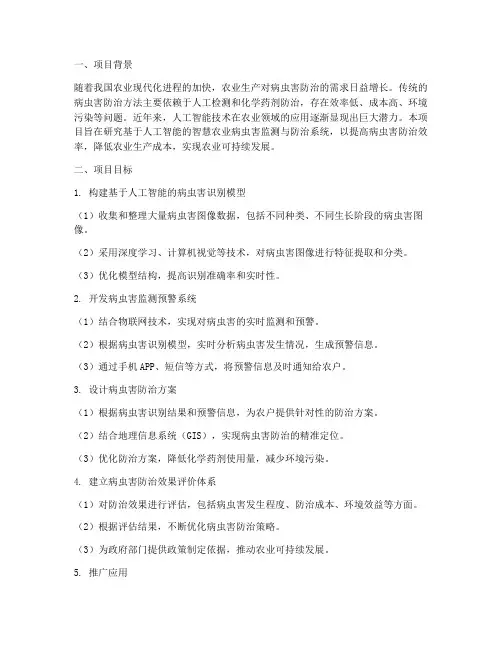 一、项目背景

随着我国农业现代化进程的加快，农业生产对病虫害防治的需求日益增长。传统的病虫害防治方法主要依赖于人工检测和化学药剂防治，存在效率低、成本高、环境污染等问题。近年来，人工智能技术在农业领域的应用逐渐显现出巨大潜力。本项目旨在研究基于人工智能的智慧农业病虫害监测与防治系统，以提高病虫害防治效率，降低农业生产成本，实现农业可持续发展。

二、项目目标

1. 构建基于人工智能的病虫害识别模型

（1）收集和整理大量病虫害图像数据，包括不同种类、不同生长阶段的病虫害图像。

（2）采用深度学习、计算机视觉等技术，对病虫害图像进行特征提取和分类。

（3）优化模型结构，提高识别准确率和实时性。

2. 开发病虫害监测预警系统

（1）结合物联网技术，实现对病虫害的实时监测和预警。

（2）根据病虫害识别模型，实时分析病虫害发生情况，生成预警信息。

（3）通过手机APP、短信等方式，将预警信息及时通知给农户。

3. 设计病虫害防治方案

（1）根据病虫害识别结果和预警信息，为农户提供针对性的防治方案。

（2）结合地理信息系统（GIS），实现病虫害防治的精准定位。

（3）优化防治方案，降低化学药剂使用量，减少环境污染。

4. 建立病虫害防治效果评价体系

（1）对防治效果进行评估，包括病虫害发生程度、防治成本、环境效益等方面。

（2）根据评估结果，不断优化病虫害防治策略。

（3）为政府部门提供政策制定依据，推动农业可持续发展。

5. 推广应用